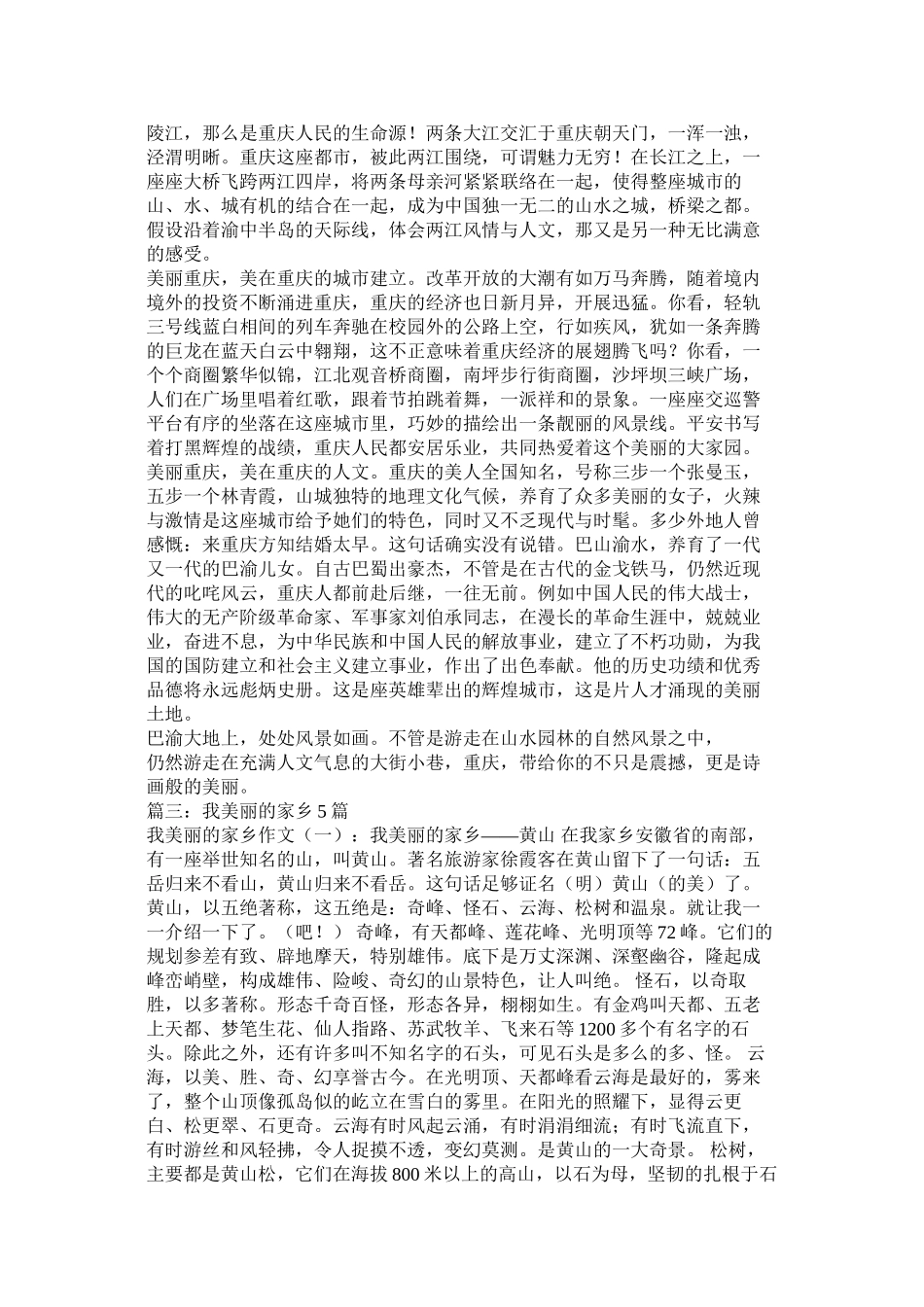 陵江，那么是重庆人民的生命源！两条大江交汇于重庆朝天门，一浑一浊，泾渭明晰。重庆这座都市，被此两江围绕，可谓魅力无穷！在长江之上，一座座大桥飞跨两江四岸，将两条母亲河紧紧联络在一起，使得整座城市的山、水、城有机的结合在一起，成为中国独一无二的山水之城，桥梁之都。假设沿着渝中半岛的天际线，体会两江风情与人文，那又是另一种无比满意的感受。
美丽重庆，美在重庆的城市建立。改革开放的大潮有如万马奔腾，随着境内境外的投资不断涌进重庆，重庆的经济也日新月异，开展迅猛。你看，轻轨三号线蓝白相间的列车奔驰在校园外的公路上空，行如疾风，犹如一条奔腾的巨龙在蓝天白云中翱翔，这不正意味着重庆经济的展翅腾飞吗？你看，一个个商圈繁华似锦，江北观音桥商圈，南坪步行街商圈，沙坪坝三峡广场，人们在广场里唱着红歌，跟着节拍跳着舞，一派祥和的景象。一座座交巡警平台有序的坐落在这座城市里，巧妙的描绘出一条靓丽的风景线。平安书写着打黑辉煌的战绩，重庆人民都安居乐业，共同热爱着这个美丽的大家园。
美丽重庆，美在重庆的人文。重庆的美人全国知名，号称三步一个张曼玉，五步一个林青霞，山城独特的地理文化气候，养育了众多美丽的女子，火辣与激情是这座城市给予她们的特色，同时又不乏现代与时髦。多少外地人曾感慨：来重庆方知结婚太早。这句话确实没有说错。巴山渝水，养育了一代又一代的巴渝儿女。自古巴蜀出豪杰，不管是在古代的金戈铁马，仍然近现代的叱咤风云，重庆人都前赴后继，一往无前。例如中国人民的伟大战士，伟大的无产阶级革命家、军事家刘伯承同志，在漫长的革命生涯中，兢兢业业，奋进不息，为中华民族和中国人民的解放事业，建立了不朽功勋，为我国的国防建立和社会主义建立事业，作出了出色奉献。他的历史功绩和优秀品德将永远彪炳史册。这是座英雄辈出的辉煌城市，这是片人才涌现的美丽土地。
巴渝大地上，处处风景如画。不管是游走在山水园林的自然风景之中，仍然游走在充满人文气息的大街小巷，重庆，带给你的不只是震撼，更是诗画般的美丽。
篇三：我美丽的家乡 5 篇
我美丽的家乡作文（一）：我美丽的家乡——黄山 在我家乡安徽省的南部，有一座举世知名的山，叫黄山。著名旅游家徐霞客在黄山留下了一句话：五岳归来不看山，黄山归来不看岳。这句话足够证名（明）黄山（的美）了。黄山，以五绝著称，这五绝是：奇峰、怪石、云海、松树和温泉。就让我一一介绍一下了。（吧！） 奇峰，有天都峰、莲花峰、光明顶等 72 峰。它们的规划参差有致、辟地摩天，特别雄伟。底下是万丈深渊、深壑幽谷，隆起成峰峦峭壁，构成雄伟、险峻、奇幻的山景特色，让人叫绝。 怪石，以奇取胜，以多著称。形态千奇百怪，形态各异，栩栩如生。有金鸡叫天都、五老上天都、梦笔生花、仙人指路、苏武牧羊、飞来石等 1200 多个有名字的石头。除此之外，还有许多叫不知名字的石头，可见石头是多么的多、怪。 云海，以美、胜、奇、幻享誉古今。在光明顶、天都峰看云海是最好的，雾来了，整个山顶像孤岛似的屹立在雪白的雾里。在阳光的照耀下，显得云更白、松更翠、石更奇。云海有时风起云涌，有时涓涓细流；有时飞流直下，有时游丝和风轻拂，令人捉摸不透，变幻莫测。是黄山的一大奇景。 松树，主要都是黄山松，它们在海拔 800 米以上的高山，以石为母，坚韧的扎根于石